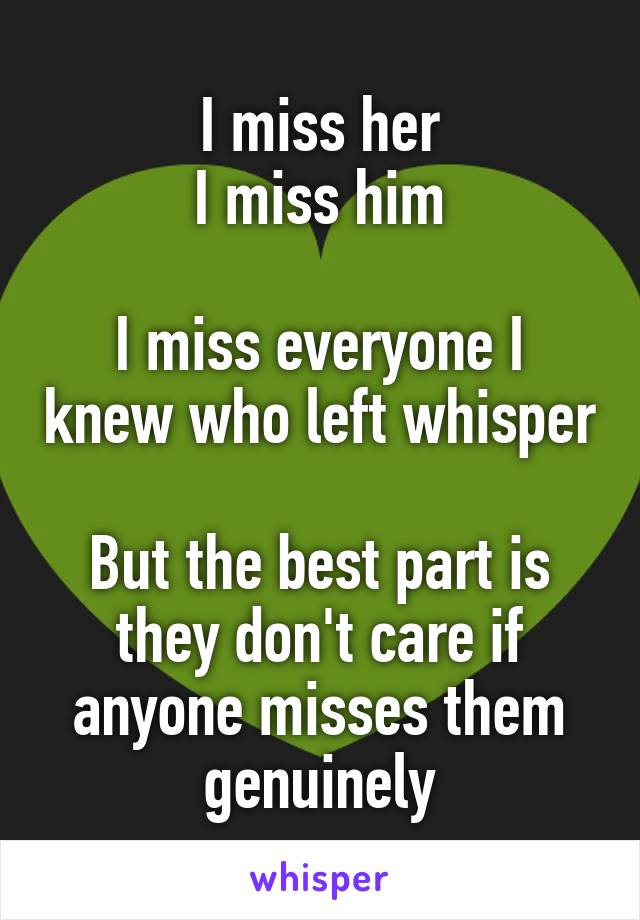 I miss her
I miss him

I miss everyone I knew who left whisper

But the best part is they don't care if anyone misses them genuinely

whisper